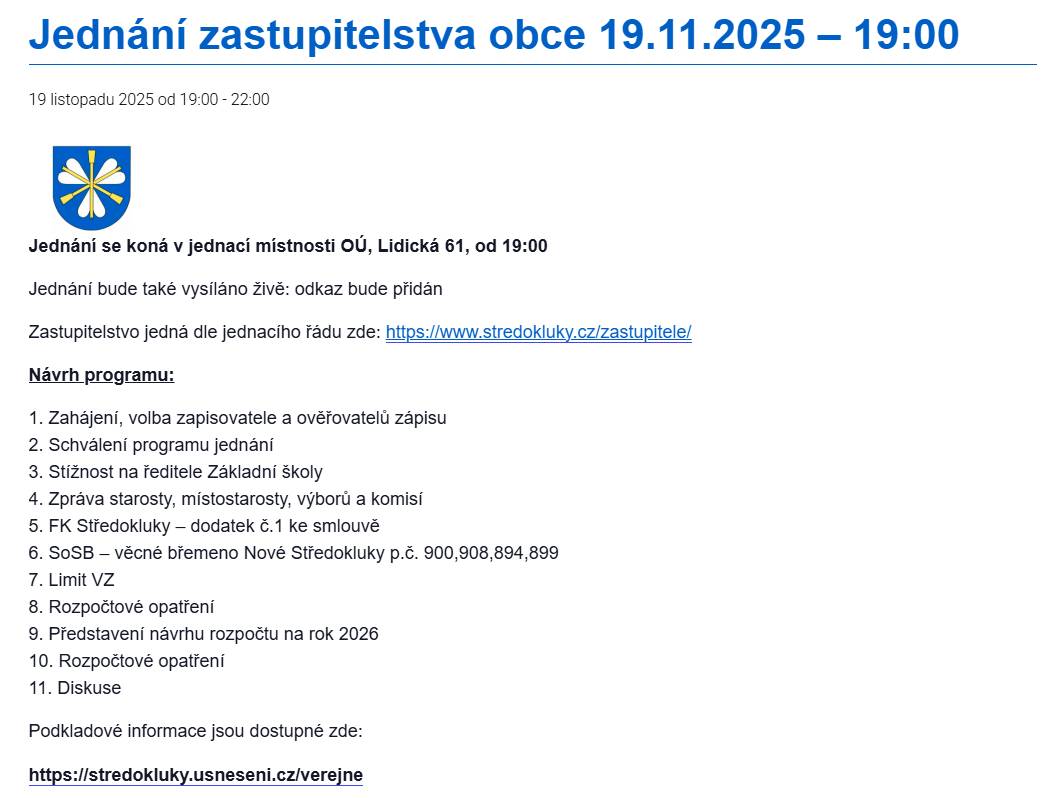 Jednání zastupitelstva obce 19.11.2025 – 19:00

19 listopadu 2025 od 19:00 - 22:00

Jednání se koná v jednací místnosti OÚ, Lidická 61, od 19:00

Jednání bude také vysíláno živě: odkaz bude přidán

Zastupitelstvo jedná dle jednacího řádu zde: https://www.stredokluky.cz/zastupitele/

Návrh programu:

1. Zahájení, volba zapisovatele a ověřovatelů zápisu
2. Schválení programu jednání
3. Stížnost na ředitele Základní školy
4. Zpráva starosty, místostarosty, výborů a komisí
5. FK Středokluky – dodatek č.1 ke smlouvě
6. SoSB – věcné břemeno Nové Středokluky p.č. 900,908,894,899
7. Limit VZ
8. Rozpočtové opatření
9. Představení návrhu rozpočtu na rok 2026
10. Rozpočtové opatření
11. Diskuse

Podkladové informace jsou dostupné zde:

https://stredokluky.usneseni.cz/verejne